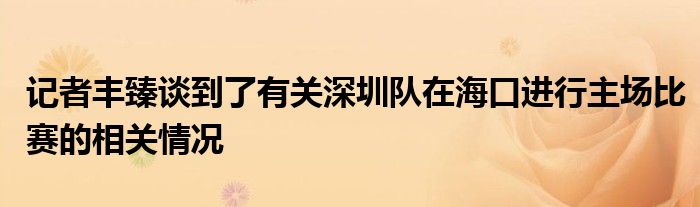 记者丰臻谈到了有关深圳队在海口进行主场比赛的相关情况